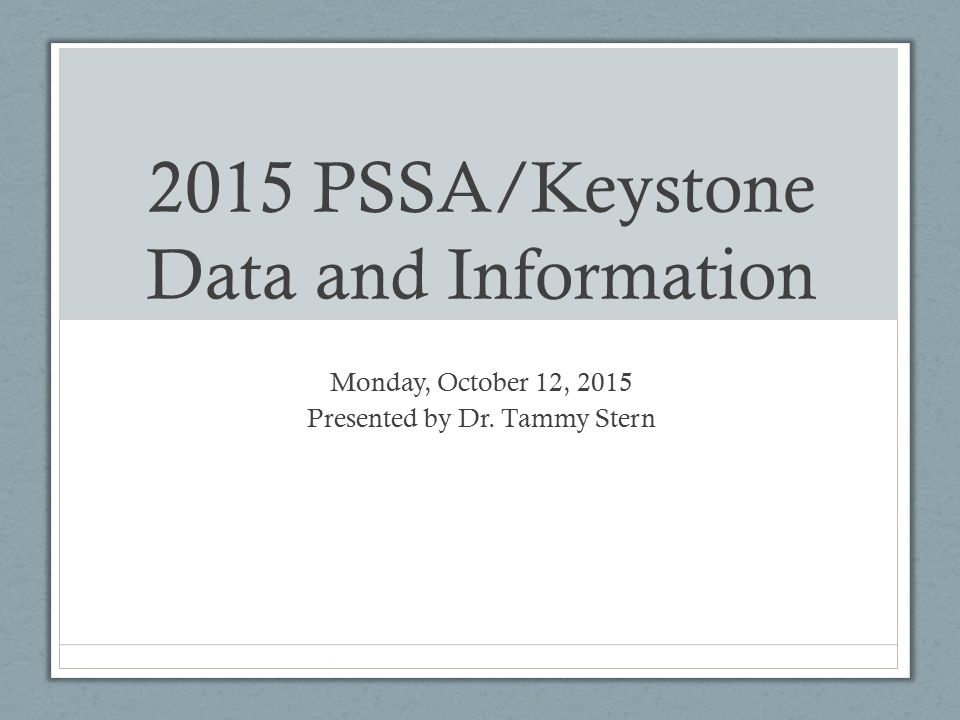 2015 PSSA/Keystone Data and Information

Monday, October 12, 2015
Presented by Dr. Tammy Stern